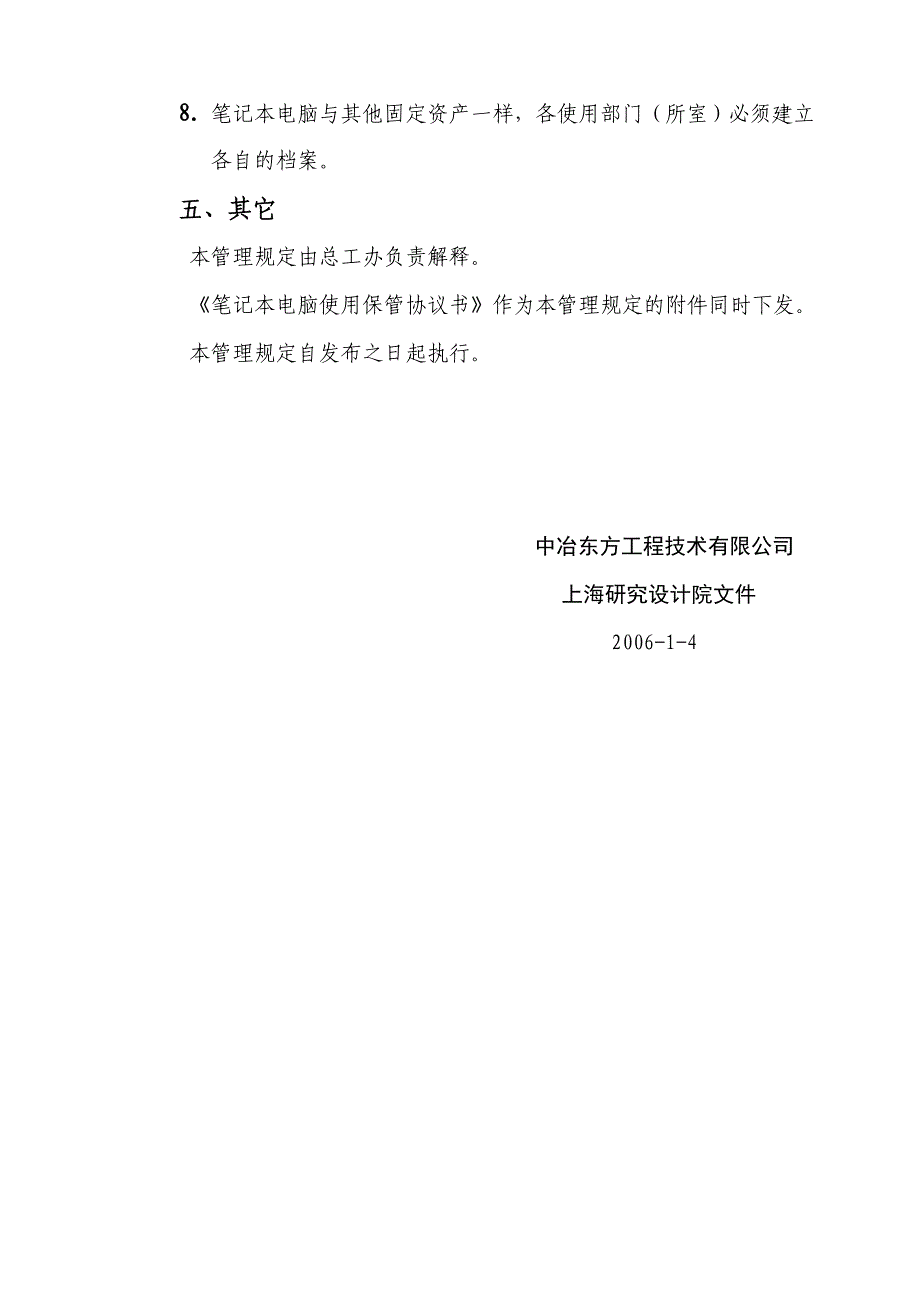 8. 笔记本电脑与其他固定资产一样，各使用部门（所室）必须建立各自的档案。

五、其它

本管理规定由总工办负责解释。

《笔记本电脑使用保管协议书》作为本管理规定的附件同时下发。

本管理规定自发布之日起执行。

中冶东方工程技术有限公司

上海研究设计院文件

2006-1-4